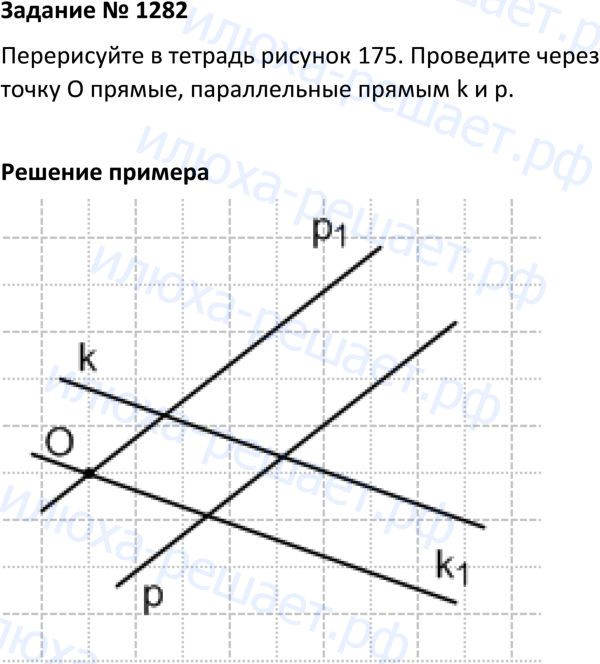 Задание № 1282

Перерисуйте в тетрадь рисунок 175. Проведите через точку O прямые, параллельные прямым k и p.

Решение примера

$p_1$

k

O

$k_1$

p

илюха-решает.рф